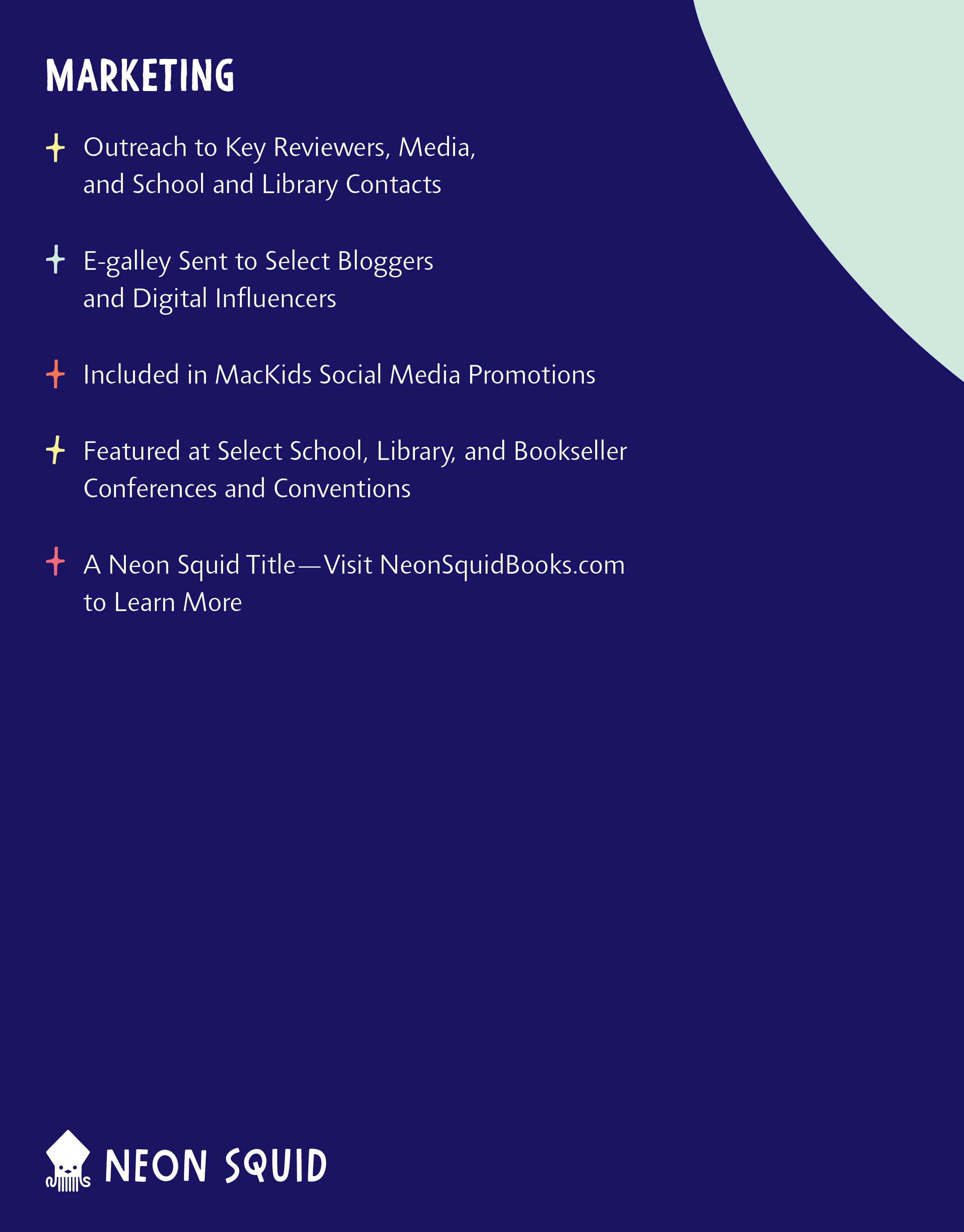 MARKETING

+ Outreach to Key Reviewers, Media, and School and Library Contacts

+ E-galley Sent to Select Bloggers and Digital Influencers

+ Included in MacKids Social Media Promotions

+ Featured at Select School, Library, and Bookseller Conferences and Conventions

+ A Neon Squid Title—Visit NeonSquidBooks.com to Learn More

NEON SQUID